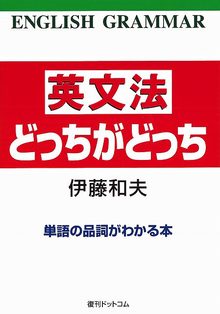 ENGLISH GRAMMAR

英文法
どっちがどっち

伊藤和夫

単語の品詞がわかる本

復刊ドットコム